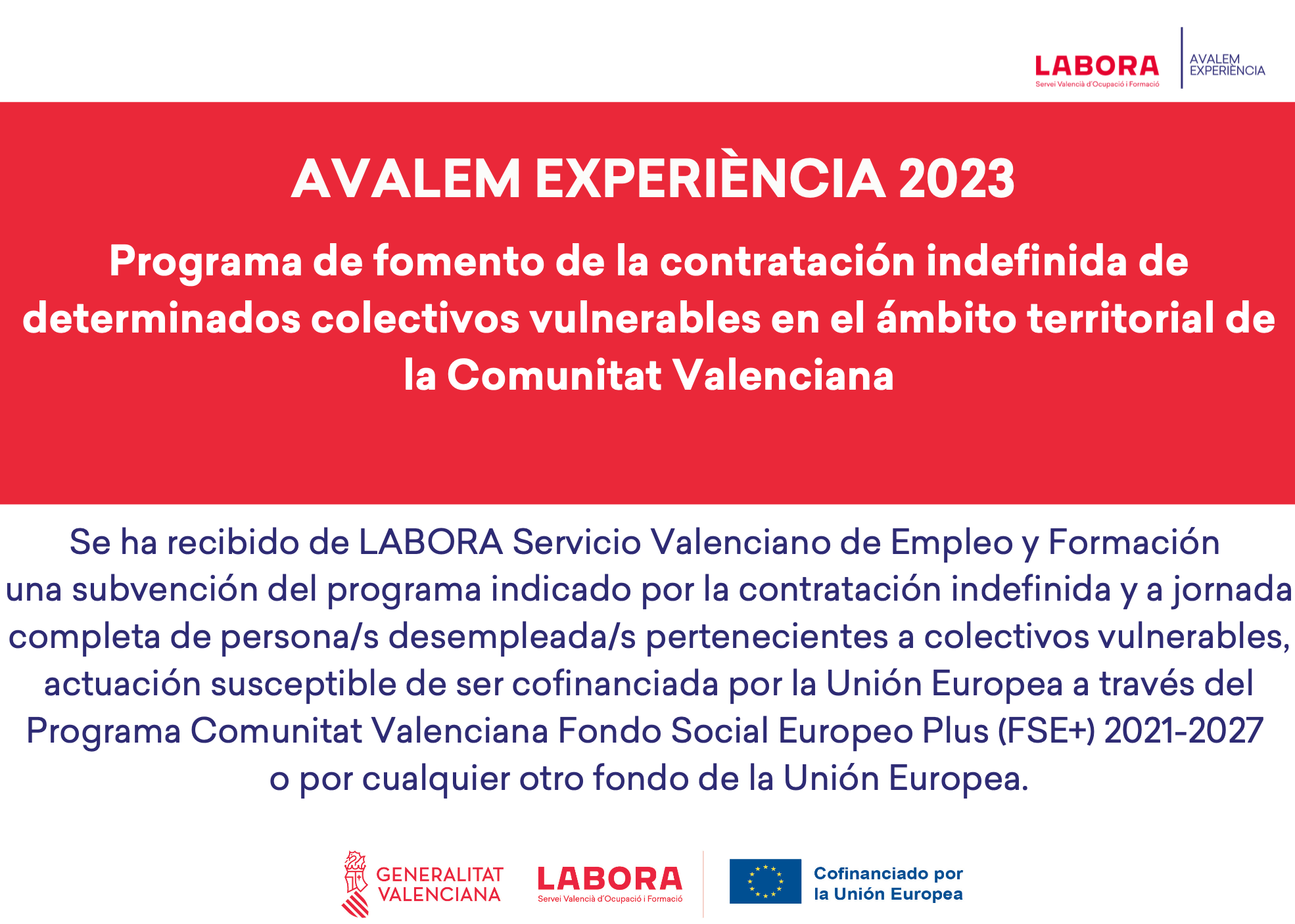 LABORA
Servei Valencià d'Ocupació i Formació

AVALEM
EXPERIÈNCIA

AVALEM EXPERIÈNCIA 2023

Programa de fomento de la contratación indefinida de determinados colectivos vulnerables en el ámbito territorial de la Comunitat Valenciana

Se ha recibido de LABORA Servicio Valenciano de Empleo y Formación una subvención del programa indicado por la contratación indefinida y a jornada completa de persona/s desempleada/s pertenecientes a colectivos vulnerables, actuación susceptible de ser cofinanciada por la Unión Europea a través del Programa Comunitat Valenciana Fondo Social Europeo Plus (FSE+) 2021-2027 o por cualquier otro fondo de la Unión Europea.

GENERALITAT
VALENCIANA

LABORA
Servei Valencià d'Ocupació i Formació

Cofinanciado por
la Unión Europea